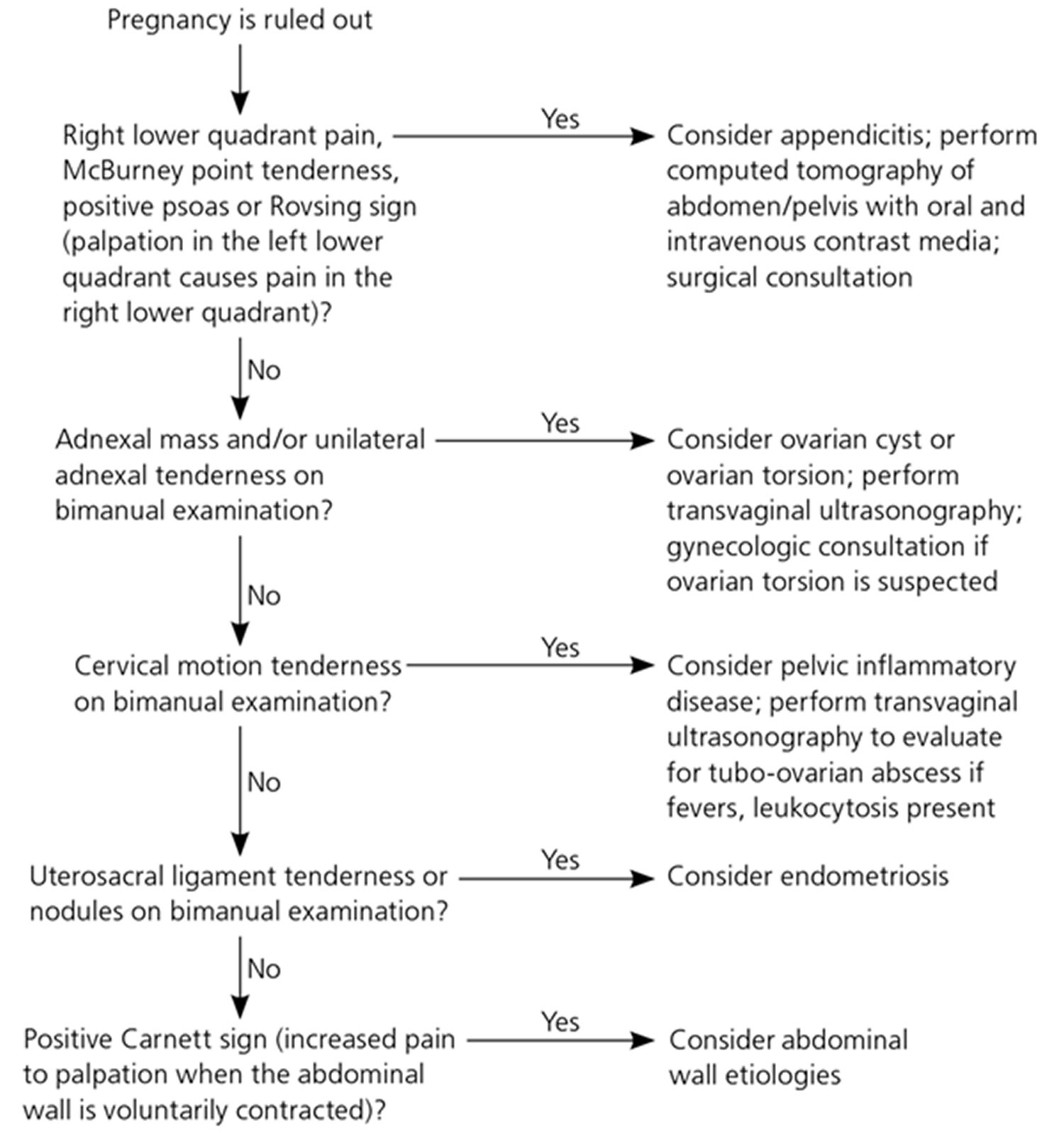 Pregnancy is ruled out

Right lower quadrant pain, McBurney point tenderness, positive psoas or Rovsing sign (palpation in the left lower quadrant causes pain in the right lower quadrant)?

Yes

Consider appendicitis; perform computed tomography of abdomen/pelvis with oral and intravenous contrast media; surgical consultation

No

Adnexal mass and/or unilateral adnexal tenderness on bimanual examination?

Yes

Consider ovarian cyst or ovarian torsion; perform transvaginal ultrasonography; gynecologic consultation if ovarian torsion is suspected

No

Cervical motion tenderness on bimanual examination?

Yes

Consider pelvic inflammatory disease; perform transvaginal ultrasonography to evaluate for tubo-ovarian abscess if fevers, leukocytosis present

No

Uterosacral ligament tenderness or nodules on bimanual examination?

Yes

Consider endometriosis

No

Positive Carnett sign (increased pain to palpation when the abdominal wall is voluntarily contracted)?

Yes

Consider abdominal wall etiologies